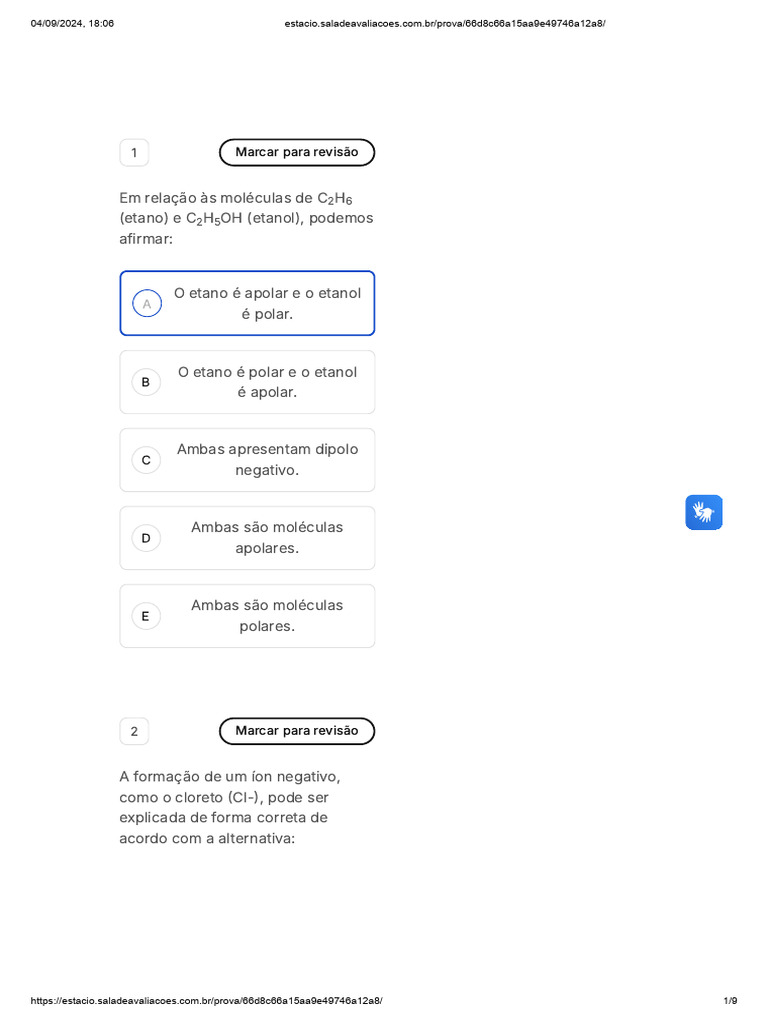 04/09/2024, 18:06 estacio.saladeavaliacoes.com.br/prova/66d8c66a15aa9e49746a12a8/

1

Marcar para revisão

Em relação às moléculas de $C_2H_6$ (etano) e $C_2H_5OH$ (etanol), podemos afirmar:

A O etano é apolar e o etanol é polar.

B O etano é polar e o etanol é apolar.

C Ambas apresentam dipolo negativo.

D Ambas são moléculas apolares.

E Ambas são moléculas polares.

2

Marcar para revisão

A formação de um íon negativo, como o cloreto (Cl-), pode ser explicada de forma correta de acordo com a alternativa:

https://estacio.saladeavaliacoes.com.br/prova/66d8c66a15aa9e49746a12a8/ 1/9